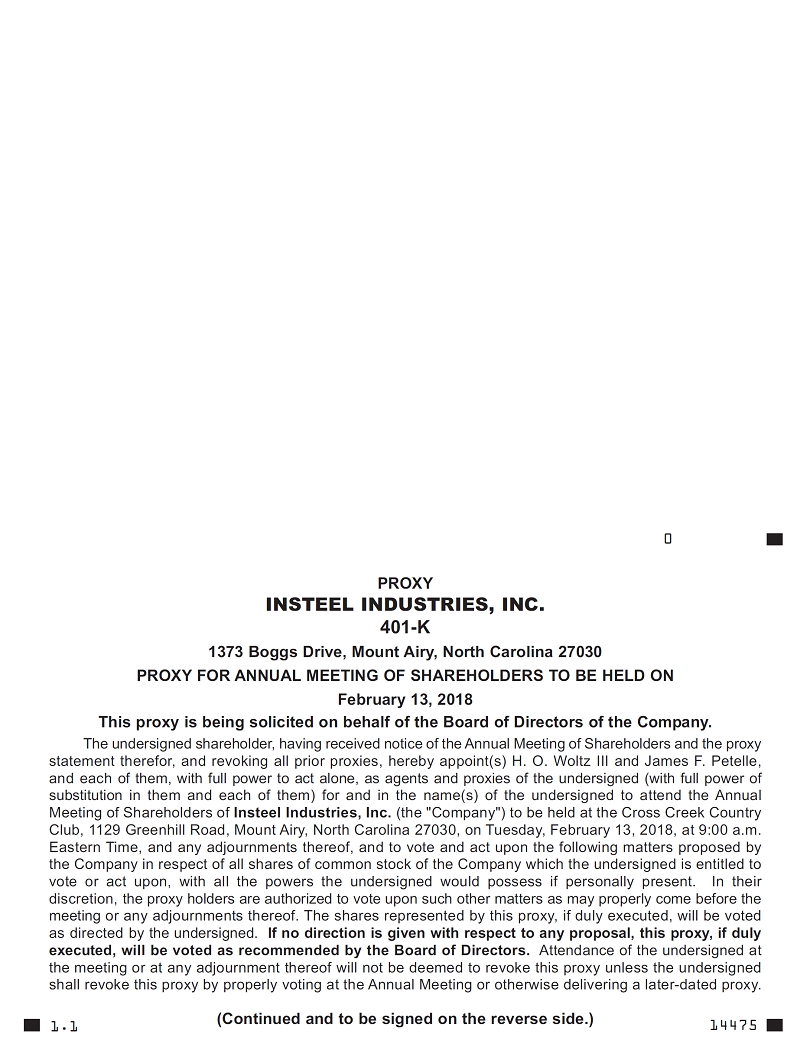 0

PROXY
INSTEEL INDUSTRIES, INC.
401-K
1373 Boggs Drive, Mount Airy, North Carolina 27030
PROXY FOR ANNUAL MEETING OF SHAREHOLDERS TO BE HELD ON
February 13, 2018
This proxy is being solicited on behalf of the Board of Directors of the Company.

The undersigned shareholder, having received notice of the Annual Meeting of Shareholders and the proxy statement therefor, and revoking all prior proxies, hereby appoint(s) H. O. Woltz III and James F. Petelle, and each of them, with full power to act alone, as agents and proxies of the undersigned (with full power of substitution in them and each of them) for and in the name(s) of the undersigned to attend the Annual Meeting of Shareholders of Insteel Industries, Inc. (the "Company") to be held at the Cross Creek Country Club, 1129 Greenhill Road, Mount Airy, North Carolina 27030, on Tuesday, February 13, 2018, at 9:00 a.m. Eastern Time, and any adjournments thereof, and to vote and act upon the following matters proposed by the Company in respect of all shares of common stock of the Company which the undersigned is entitled to vote or act upon, with all the powers the undersigned would possess if personally present. In their discretion, the proxy holders are authorized to vote upon such other matters as may properly come before the meeting or any adjournments thereof. The shares represented by this proxy, if duly executed, will be voted as directed by the undersigned. If no direction is given with respect to any proposal, this proxy, if duly executed, will be voted as recommended by the Board of Directors. Attendance of the undersigned at the meeting or at any adjournment thereof will not be deemed to revoke this proxy unless the undersigned shall revoke this proxy by properly voting at the Annual Meeting or otherwise delivering a later-dated proxy.

1.1
(Continued and to be signed on the reverse side.)
14475